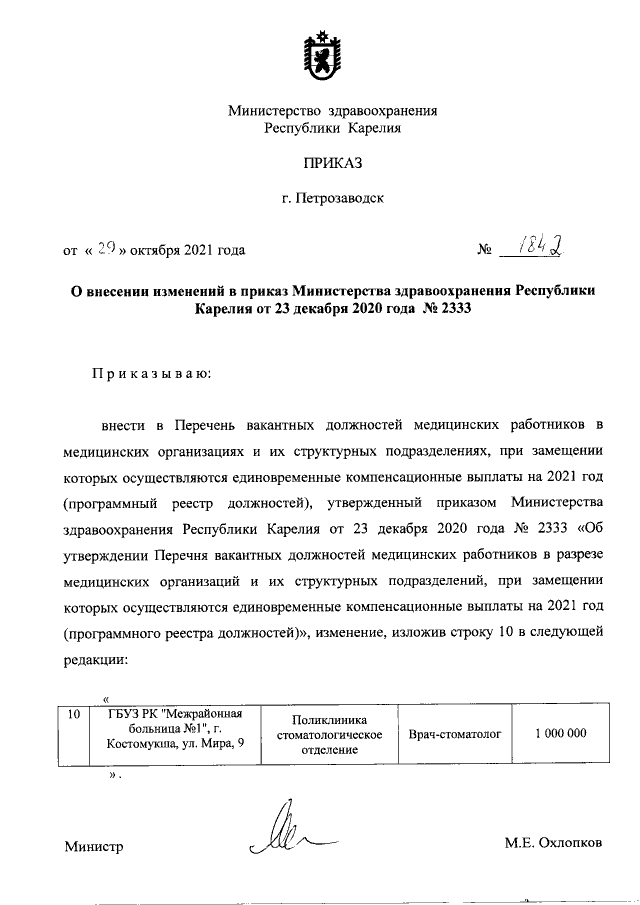 Министерство здравоохранения
Республики Карелия

ПРИКАЗ

г. Петрозаводск

от « 29 » октября 2021 года № 1842

О внесении изменений в приказ Министерства здравоохранения Республики Карелия от 23 декабря 2020 года № 2333

Приказываю:

внести в Перечень вакантных должностей медицинских работников в медицинских организациях и их структурных подразделениях, при замещении которых осуществляются единовременные компенсационные выплаты на 2021 год (программный реестр должностей), утвержденный приказом Министерства здравоохранения Республики Карелия от 23 декабря 2020 года № 2333 «Об утверждении Перечня вакантных должностей медицинских работников в разрезе медицинских организаций и их структурных подразделений, при замещении которых осуществляются единовременные компенсационные выплаты на 2021 год (программного реестра должностей)», изменение, изложив строку 10 в следующей редакции:

«

| 10 | ГБУЗ РК "Межрайонная больница №1", г. Костомукша, ул. Мира, 9 | Поликлиника стоматологическое отделение | Врач-стоматолог | 1 000 000 |
|---|---|---|---|---|

».

Министр М.Е. Охлопков